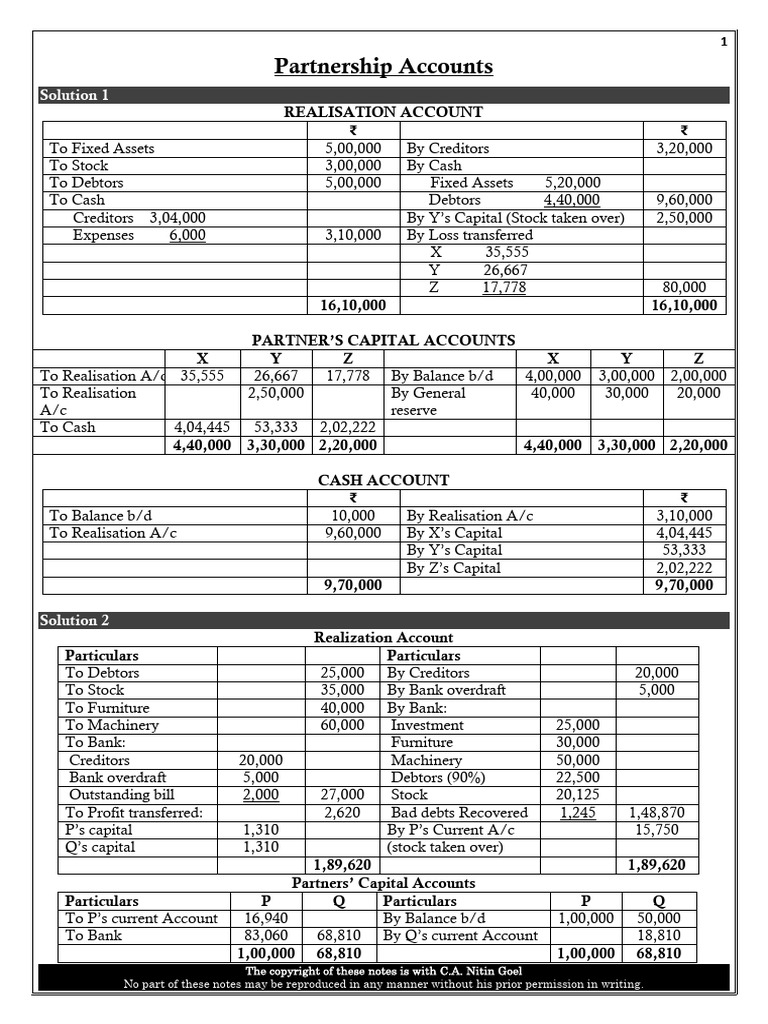 1

Partnership Accounts

Solution 1

REALISATION ACCOUNT

| | ₹ | | ₹ |
|---|---|---|---|
| To Fixed Assets | 5,00,000 | By Creditors | 3,20,000 |
| To Stock | 3,00,000 | By Cash | |
| To Debtors | 5,00,000 | Fixed Assets 5,20,000 | |
| To Cash | | Debtors 4,40,000 | 9,60,000 |
| Creditors 3,04,000 | | By Y's Capital (Stock taken over) | 2,50,000 |
| Expenses 6,000 | 3,10,000 | By Loss transferred | |
| | | X 35,555 | |
| | | Y 26,667 | |
| | | Z 17,778 | 80,000 |
| | 16,10,000 | | 16,10,000 |

PARTNER'S CAPITAL ACCOUNTS

| | X | Y | Z | | X | Y | Z |
|---|---|---|---|---|---|---|---|
| To Realisation A/c | 35,555 | 26,667 | 17,778 | By Balance b/d | 4,00,000 | 3,00,000 | 2,00,000 |
| To Realisation A/c | | 2,50,000 | | By General reserve | 40,000 | 30,000 | 20,000 |
| To Cash | 4,04,445 | 53,333 | 2,02,222 | | | | |
| | 4,40,000 | 3,30,000 | 2,20,000 | | 4,40,000 | 3,30,000 | 2,20,000 |

CASH ACCOUNT

| | ₹ | | ₹ |
|---|---|---|---|
| To Balance b/d | 10,000 | By Realisation A/c | 3,10,000 |
| To Realisation A/c | 9,60,000 | By X's Capital | 4,04,445 |
| | | By Y's Capital | 53,333 |
| | | By Z's Capital | 2,02,222 |
| | 9,70,000 | | 9,70,000 |

Solution 2

Realization Account

| Particulars | | | Particulars | | |
|---|---|---|---|---|---|
| To Debtors | | 25,000 | By Creditors | | 20,000 |
| To Stock | | 35,000 | By Bank overdraft | | 5,000 |
| To Furniture | | 40,000 | By Bank: | | |
| To Machinery | | 60,000 | Investment | 25,000 | |
| To Bank: | | | Furniture | 30,000 | |
| Creditors | 20,000 | | Machinery | 50,000 | |
| Bank overdraft | 5,000 | | Debtors (90%) | 22,500 | |
| Outstanding bill | 2,000 | 27,000 | Stock | 20,125 | |
| To Profit transferred: | | 2,620 | Bad debts Recovered | 1,245 | 1,48,870 |
| P's capital | 1,310 | | By P's Current A/c | | 15,750 |
| Q's capital | 1,310 | | (stock taken over) | | |
| | | 1,89,620 | | | 1,89,620 |

Partners' Capital Accounts

| Particulars | P | Q | Particulars | P | Q |
|---|---|---|---|---|---|
| To P's current Account | 16,940 | | By Balance b/d | 1,00,000 | 50,000 |
| To Bank | 83,060 | 68,810 | By Q's current Account | | 18,810 |
| | 1,00,000 | 68,810 | | 1,00,000 | 68,810 |

The copyright of these notes is with C.A. Nitin Goel
No part of these notes may be reproduced in any manner without his prior permission in writing.